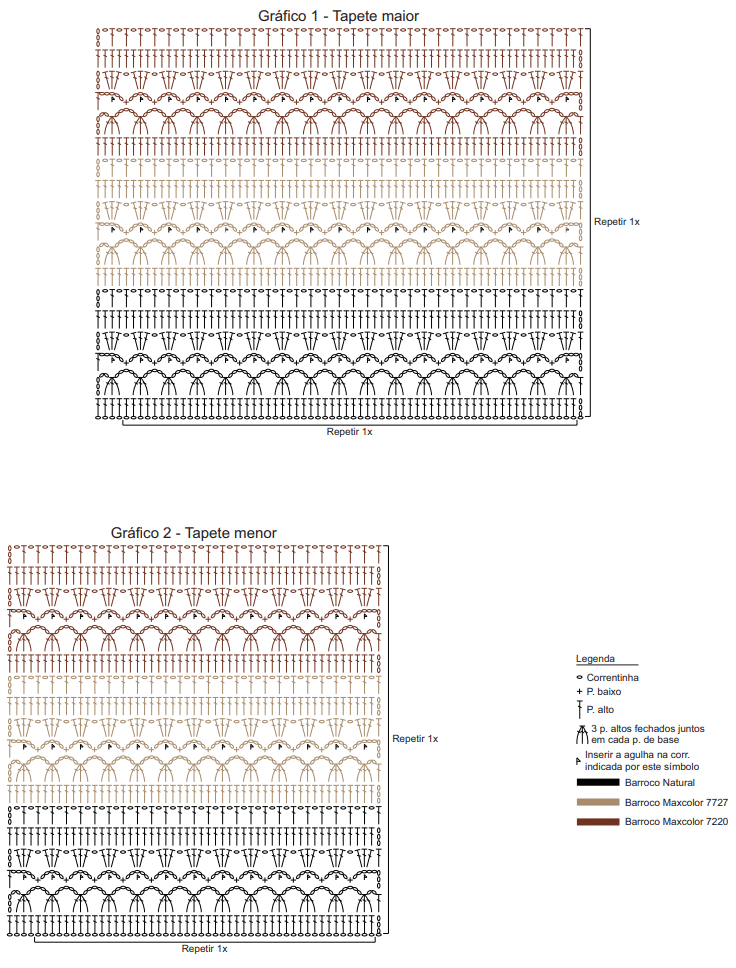 Gráfico 1 - Tapete maior

Repetir 1x

Repetir 1x

Gráfico 2 - Tapete menor

Repetir 1x

Repetir 1x

Legenda
Correntinha
P. baixo
P. alto
3 p. altos fechados juntos em cada p. de base
Inserir a agulha na corr. indicada por este símbolo
Barroco Natural
Barroco Maxcolor 7727
Barroco Maxcolor 7220